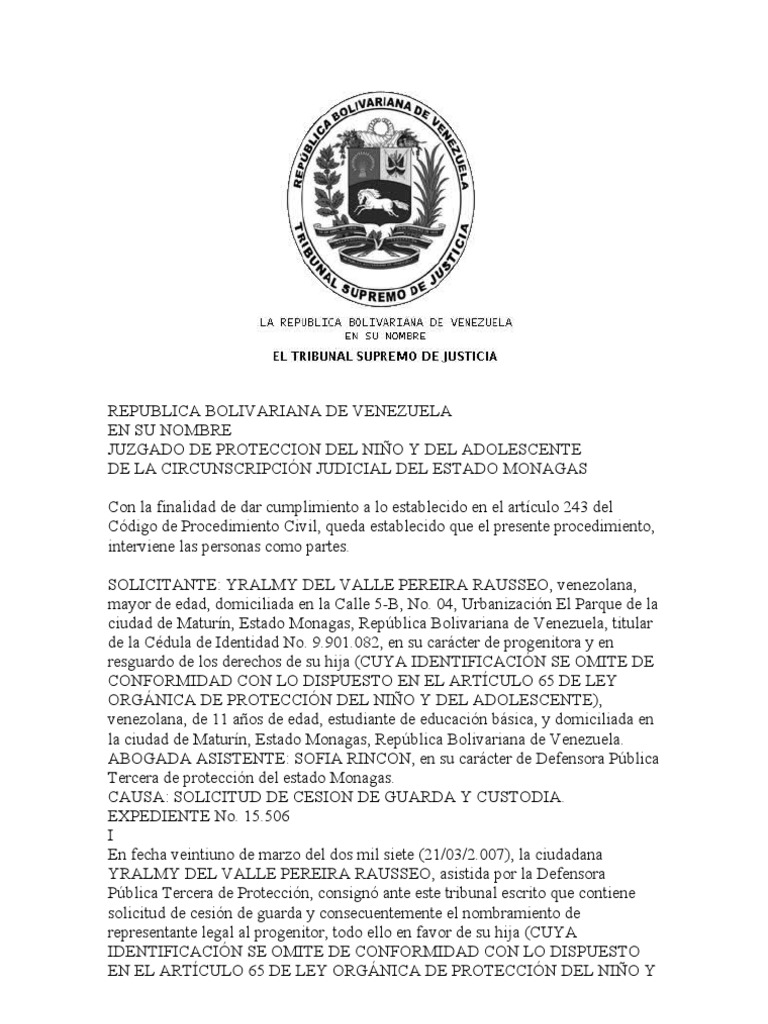 REPÚBLICA BOLIVARIANA DE VENEZUELA
TRIBUNAL SUPREMO DE JUSTICIA

LA REPUBLICA BOLIVARIANA DE VENEZUELA
EN SU NOMBRE
EL TRIBUNAL SUPREMO DE JUSTICIA

REPUBLICA BOLIVARIANA DE VENEZUELA
EN SU NOMBRE
JUZGADO DE PROTECCION DEL NIÑO Y DEL ADOLESCENTE
DE LA CIRCUNSCRIPCIÓN JUDICIAL DEL ESTADO MONAGAS

Con la finalidad de dar cumplimiento a lo establecido en el artículo 243 del Código de Procedimiento Civil, queda establecido que el presente procedimiento, interviene las personas como partes.

SOLICITANTE: YRALMY DEL VALLE PEREIRA RAUSSEO, venezolana, mayor de edad, domiciliada en la Calle 5-B, No. 04, Urbanización El Parque de la ciudad de Maturín, Estado Monagas, República Bolivariana de Venezuela, titular de la Cédula de Identidad No. 9.901.082, en su carácter de progenitora y en resguardo de los derechos de su hija (CUYA IDENTIFICACIÓN SE OMITE DE CONFORMIDAD CON LO DISPUESTO EN EL ARTÍCULO 65 DE LEY ORGÁNICA DE PROTECCIÓN DEL NIÑO Y DEL ADOLESCENTE), venezolana, de 11 años de edad, estudiante de educación básica, y domiciliada en la ciudad de Maturín, Estado Monagas, República Bolivariana de Venezuela.
ABOGADA ASISTENTE: SOFIA RINCON, en su carácter de Defensora Pública Tercera de protección del estado Monagas.
CAUSA: SOLICITUD DE CESION DE GUARDA Y CUSTODIA.
EXPEDIENTE No. 15.506
I
En fecha veintiuno de marzo del dos mil siete (21/03/2.007), la ciudadana YRALMY DEL VALLE PEREIRA RAUSSEO, asistida por la Defensora Pública Tercera de Protección, consignó ante este tribunal escrito que contiene solicitud de cesión de guarda y consecuentemente el nombramiento de representante legal al progenitor, todo ello en favor de su hija (CUYA IDENTIFICACIÓN SE OMITE DE CONFORMIDAD CON LO DISPUESTO EN EL ARTÍCULO 65 DE LEY ORGÁNICA DE PROTECCIÓN DEL NIÑO Y